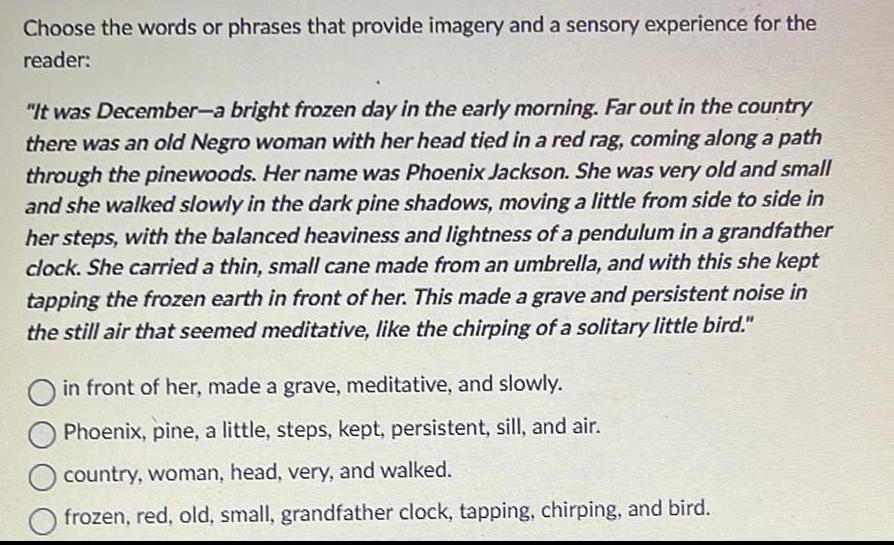 Choose the words or phrases that provide imagery and a sensory experience for the reader:

"It was December—a bright frozen day in the early morning. Far out in the country there was an old Negro woman with her head tied in a red rag, coming along a path through the pinewoods. Her name was Phoenix Jackson. She was very old and small and she walked slowly in the dark pine shadows, moving a little from side to side in her steps, with the balanced heaviness and lightness of a pendulum in a grandfather clock. She carried a thin, small cane made from an umbrella, and with this she kept tapping the frozen earth in front of her. This made a grave and persistent noise in the still air that seemed meditative, like the chirping of a solitary little bird."

in front of her, made a grave, meditative, and slowly.

Phoenix, pine, a little, steps, kept, persistent, sill, and air.

country, woman, head, very, and walked.

frozen, red, old, small, grandfather clock, tapping, chirping, and bird.